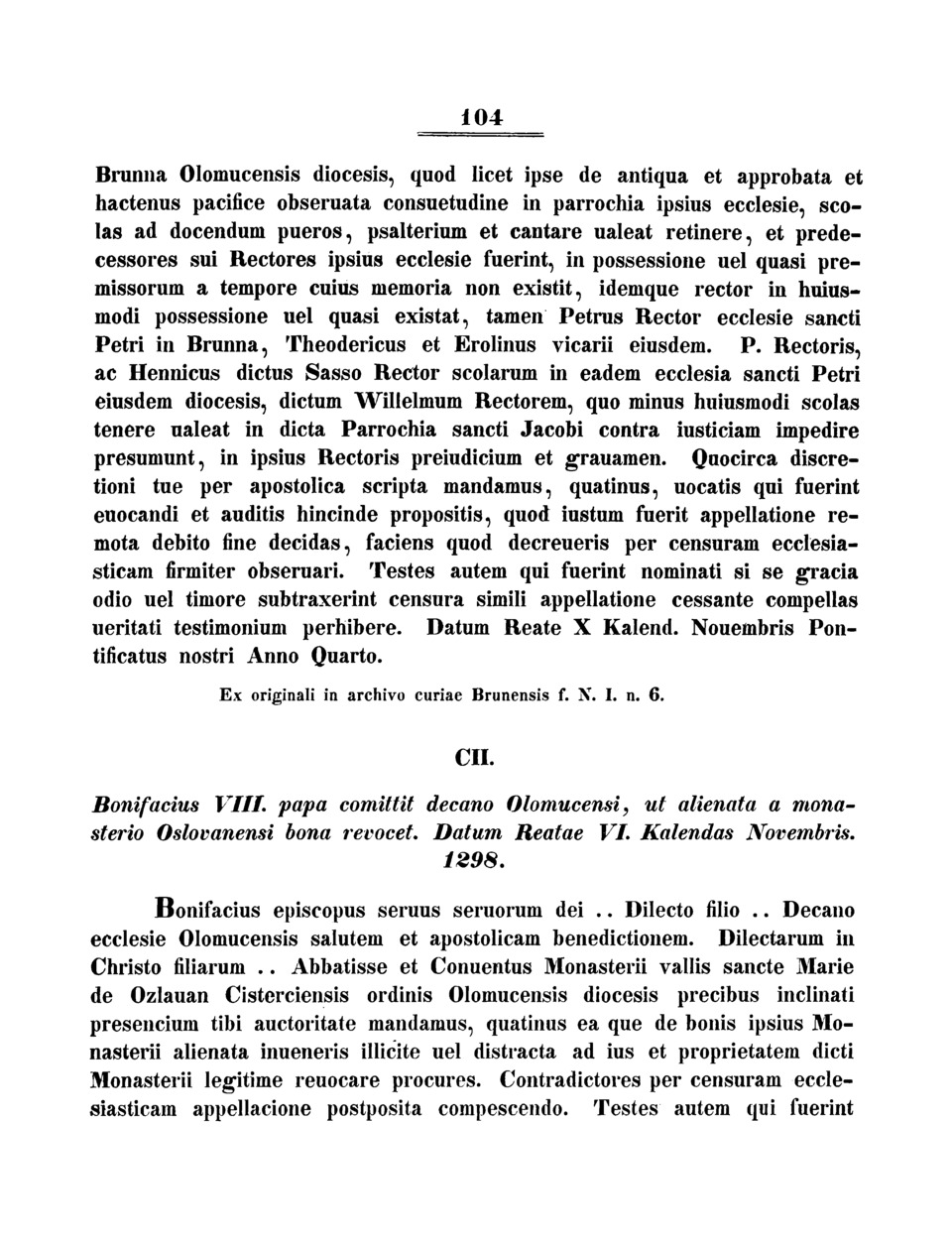 104

Brunna Olomucensis diocesis, quod licet ipse de antiqua et approbata et hactenus pacifice obseruata consuetudine in parrochia ipsius ecclesie, scolas ad docendum pueros, psalterium et cantare ualeat retinere, et predecessores sui Rectores ipsius ecclesie fuerint, in possessione uel quasi premissorum a tempore cuius memoria non existit, idemque rector in huiusmodi possessione uel quasi existat, tamen Petrus Rector ecclesie sancti Petri in Brunna, Theodericus et Erolinus vicarii eiusdem. P. Rectoris, ac Hennicus dictus Sasso Rector scolarum in eadem ecclesia sancti Petri eiusdem diocesis, dictum Willelmum Rectorem, quo minus huiusmodi scolas tenere ualeat in dicta Parrochia sancti Jacobi contra iusticiam impedire presumunt, in ipsius Rectoris preiudicium et grauamen. Quocirca discretioni tue per apostolica scripta mandamus, quatinus, uocatis qui fuerint euocandi et auditis hincinde propositis, quod iustum fuerit appellatione remota debito fine decidas, faciens quod decreueris per censuram ecclesiasticam firmiter obseruari. Testes autem qui fuerint nominati si se gracia odio uel timore subtraxerint censura simili appellatione cessante compellas ueritati testimonium perhibere. Datum Reate X Kalend. Nouembris Pontificatus nostri Anno Quarto.

Ex originali in archivo curiae Brunensis f. N. I. n. 6.

CII.

Bonifacius VIII. papa comittit decano Olomucensi, ut alienata a monasterio Oslovanensi bona revocet. Datum Reatae VI. Kalendas Novembris. 1298.

Bonifacius episcopus seruus seruorum dei .. Dilecto filio .. Decano ecclesie Olomucensis salutem et apostolicam benedictionem. Dilectarum in Christo filiarum .. Abbatisse et Conuentus Monasterii vallis sancte Marie de Ozlauan Cisterciensis ordinis Olomucensis diocesis precibus inclinati presencium tibi auctoritate mandamus, quatinus ea que de bonis ipsius Monasterii alienata inueneris illicite uel distracta ad ius et proprietatem dicti Monasterii legitime reuocare procures. Contradictores per censuram ecclesiasticam appellacione postposita compescendo. Testes autem qui fuerint